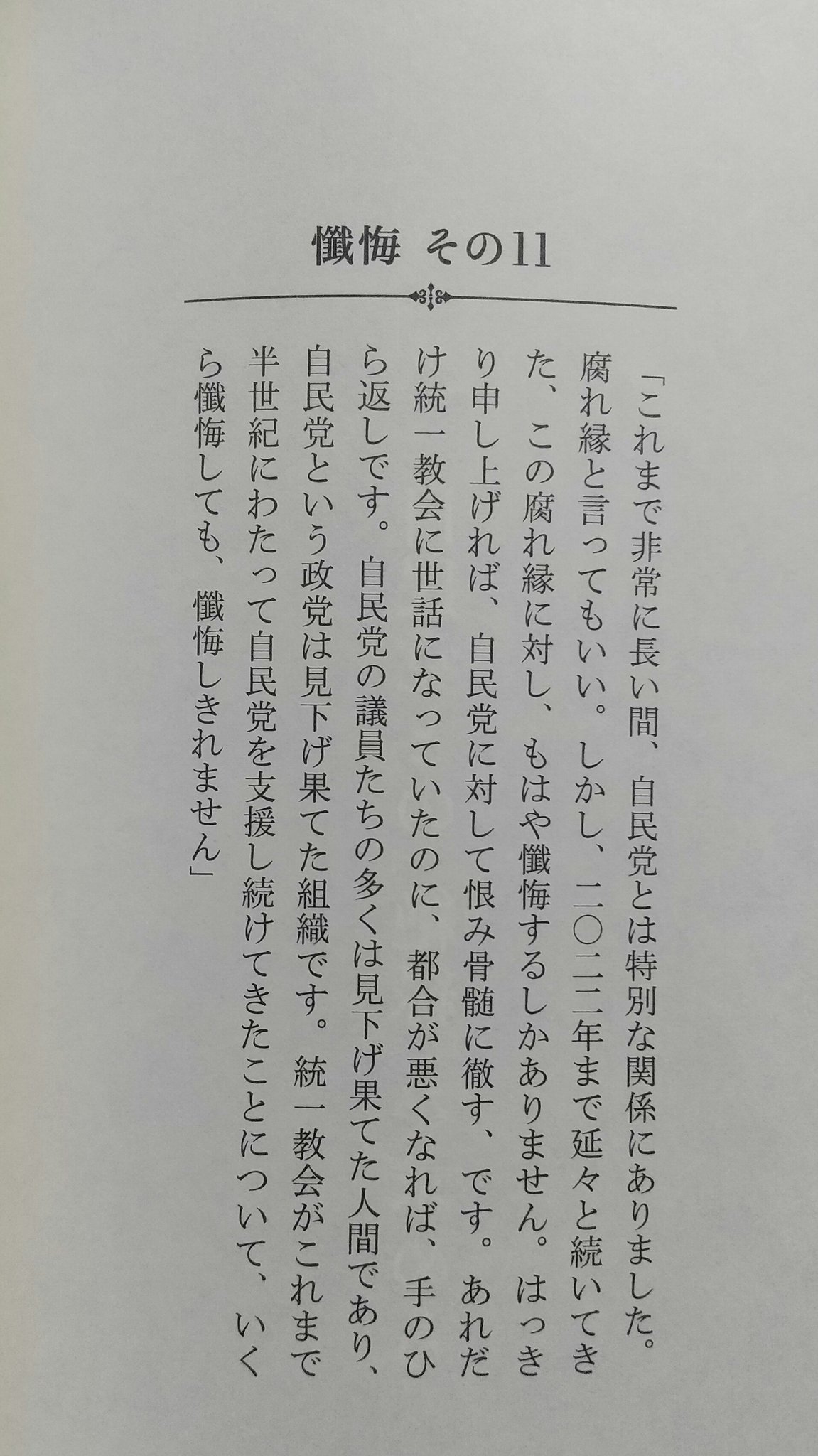 懺悔 その11

「これまで非常に長い間、自民党とは特別な関係にありました。腐れ縁と言ってもいい。しかし、二〇二二年まで延々と続いてきた、この腐れ縁に対し、もはや懺悔するしかありません。はっきり申し上げれば、自民党に対して恨み骨髄に徹す、です。あれだけ統一教会に世話になっていたのに、都合が悪くなれば、手のひら返しです。自民党の議員たちの多くは見下げ果てた人間であり、自民党という政党は見下げ果てた組織です。統一教会がこれまで半世紀にわたって自民党を支援し続けてきたことについて、いくら懺悔しても、懺悔しきれません」